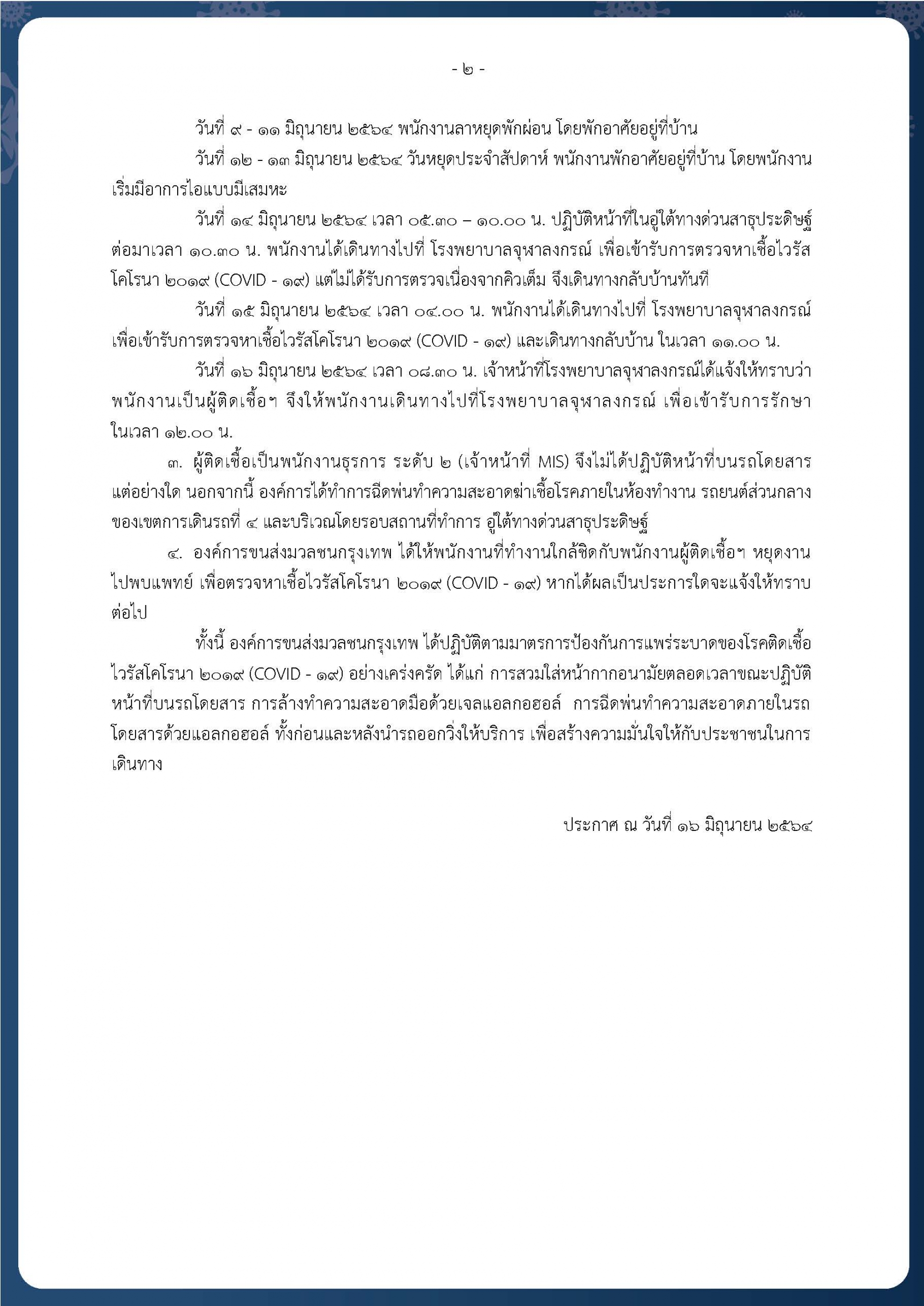 - ๒ -

วันที่ ๙ - ๑๑ มิถุนายน ๒๕๖๔ พนักงานลาหยุดพักผ่อน โดยพักอาศัยอยู่ที่บ้าน

วันที่ ๑๒ - ๑๓ มิถุนายน ๒๕๖๔ วันหยุดประจำสัปดาห์ พนักงานพักอาศัยอยู่ที่บ้าน โดยพนักงานเริ่มมีอาการไอแบบมีเสมหะ

วันที่ ๑๔ มิถุนายน ๒๕๖๔ เวลา ๐๕.๓๐ – ๑๐.๐๐ น. ปฏิบัติหน้าที่ในอู่ใต้ทางด่วนสาธุประดิษฐ์ ต่อมาเวลา ๑๐.๓๐ น. พนักงานได้เดินทางไปที่ โรงพยาบาลจุฬาลงกรณ์ เพื่อเข้ารับการตรวจหาเชื้อไวรัสโคโรนา ๒๐๑๙ (COVID - ๑๙) แต่ไม่ได้รับการตรวจเนื่องจากคิวเต็ม จึงเดินทางกลับบ้านทันที

วันที่ ๑๕ มิถุนายน ๒๕๖๔ เวลา ๐๔.๐๐ น. พนักงานได้เดินทางไปที่ โรงพยาบาลจุฬาลงกรณ์ เพื่อเข้ารับการตรวจหาเชื้อไวรัสโคโรนา ๒๐๑๙ (COVID - ๑๙) และเดินทางกลับบ้าน ในเวลา ๑๑.๐๐ น.

วันที่ ๑๖ มิถุนายน ๒๕๖๔ เวลา ๐๘.๓๐ น. เจ้าหน้าที่โรงพยาบาลจุฬาลงกรณ์ได้แจ้งให้ทราบว่า พนักงานเป็นผู้ติดเชื้อฯ จึงให้พนักงานเดินทางไปที่โรงพยาบาลจุฬาลงกรณ์ เพื่อเข้ารับการรักษา ในเวลา ๑๒.๐๐ น.

๓. ผู้ติดเชื้อเป็นพนักงานธุรการ ระดับ ๒ (เจ้าหน้าที่ MIS) จึงไม่ได้ปฏิบัติหน้าที่บนรถโดยสารแต่อย่างใด นอกจากนี้ องค์การได้ทำการฉีดพ่นทำความสะอาดฆ่าเชื้อโรคภายในห้องทำงาน รถยนต์ส่วนกลางของเขตการเดินรถที่ ๔ และบริเวณโดยรอบสถานที่ทำการ อู่ใต้ทางด่วนสาธุประดิษฐ์

๔. องค์การขนส่งมวลชนกรุงเทพ ได้ให้พนักงานที่ทำงานใกล้ชิดกับพนักงานผู้ติดเชื้อฯ หยุดงานไปพบแพทย์ เพื่อตรวจหาเชื้อไวรัสโคโรนา ๒๐๑๙ (COVID - ๑๙) หากได้ผลเป็นประการใดจะแจ้งให้ทราบต่อไป

ทั้งนี้ องค์การขนส่งมวลชนกรุงเทพ ได้ปฏิบัติตามมาตรการป้องกันการแพร่ระบาดของโรคติดเชื้อไวรัสโคโรนา ๒๐๑๙ (COVID - ๑๙) อย่างเคร่งครัด ได้แก่ การสวมใส่หน้ากากอนามัยตลอดเวลาขณะปฏิบัติหน้าที่บนรถโดยสาร การล้างทำความสะอาดมือด้วยเจลแอลกอฮอล์ การฉีดพ่นทำความสะอาดภายในรถโดยสารด้วยแอลกอฮอล์ ทั้งก่อนและหลังนำรถออกวิ่งให้บริการ เพื่อสร้างความมั่นใจให้กับประชาชนในการเดินทาง

ประกาศ ณ วันที่ ๑๖ มิถุนายน ๒๕๖๔